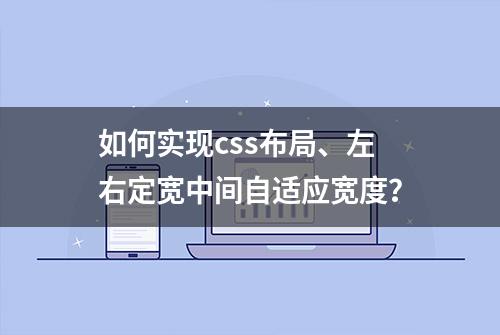 如何实现css布局、左右定宽中间自适应宽度?